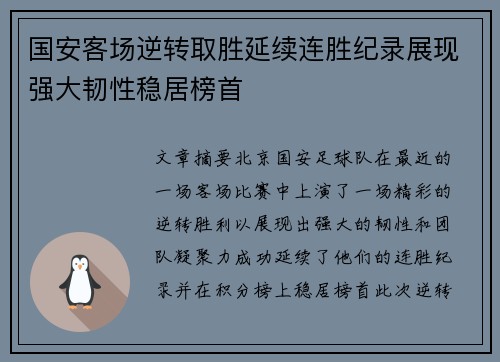 国安客场逆转取胜延续连胜纪录展现强大韧性稳居榜首

文章摘要北京国安足球队在最近的一场客场比赛中上演了一场精彩的逆转胜利以展现出强大的韧性和团队凝聚力成功延续了他们的连胜纪录并在积分榜上稳居榜首此次逆转